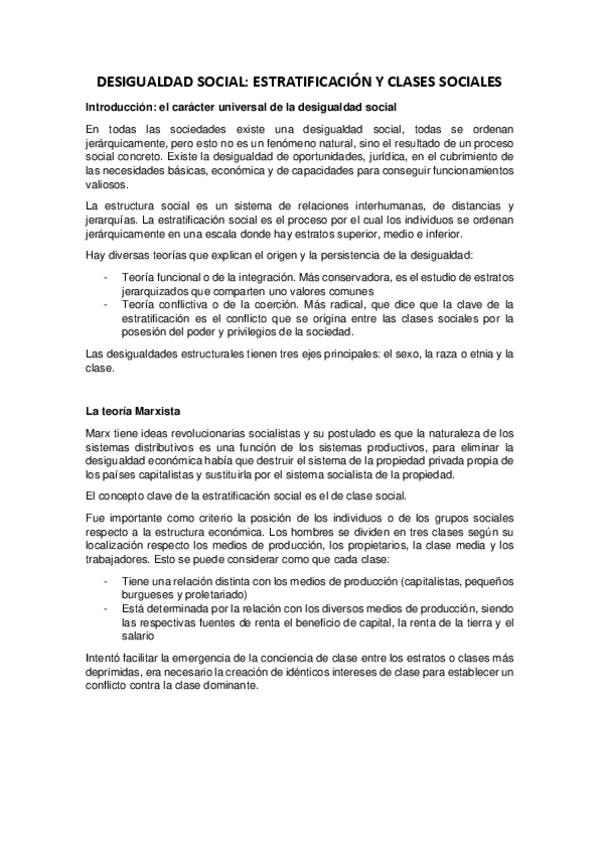 DESIGUALDAD SOCIAL: ESTRATIFICACIÓN Y CLASES SOCIALES

Introducción: el carácter universal de la desigualdad social

En todas las sociedades existe una desigualdad social, todas se ordenan jerárquicamente, pero esto no es un fenómeno natural, sino el resultado de un proceso social concreto. Existe la desigualdad de oportunidades, jurídica, en el cubrimiento de las necesidades básicas, económica y de capacidades para conseguir funcionamientos valiosos.

La estructura social es un sistema de relaciones interhumanas, de distancias y jerarquías. La estratificación social es el proceso por el cual los individuos se ordenan jerárquicamente en una escala donde hay estratos superior, medio e inferior.

Hay diversas teorías que explican el origen y la persistencia de la desigualdad:

- Teoría funcional o de la integración. Más conservadora, es el estudio de estratos jerarquizados que comparten uno valores comunes
- Teoría conflictiva o de la coerción. Más radical, que dice que la clave de la estratificación es el conflicto que se origina entre las clases sociales por la posesión del poder y privilegios de la sociedad.

Las desigualdades estructurales tienen tres ejes principales: el sexo, la raza o etnia y la clase.

La teoría Marxista

Marx tiene ideas revolucionarias socialistas y su postulado es que la naturaleza de los sistemas distributivos es una función de los sistemas productivos, para eliminar la desigualdad económica había que destruir el sistema de la propiedad privada propia de los países capitalistas y sustituirla por el sistema socialista de la propiedad.

El concepto clave de la estratificación social es el de clase social.

Fue importante como criterio la posición de los individuos o de los grupos sociales respecto a la estructura económica. Los hombres se dividen en tres clases según su localización respecto los medios de producción, los propietarios, la clase media y los trabajadores. Esto se puede considerar como que cada clase:

- Tiene una relación distinta con los medios de producción (capitalistas, pequeños burgueses y proletariado)
- Está determinada por la relación con los diversos medios de producción, siendo las respectivas fuentes de renta el beneficio de capital, la renta de la tierra y el salario

Intentó facilitar la emergencia de la conciencia de clase entre los estratos o clases más deprimidas, era necesario la creación de idénticos intereses de clase para establecer un conflicto contra la clase dominante.